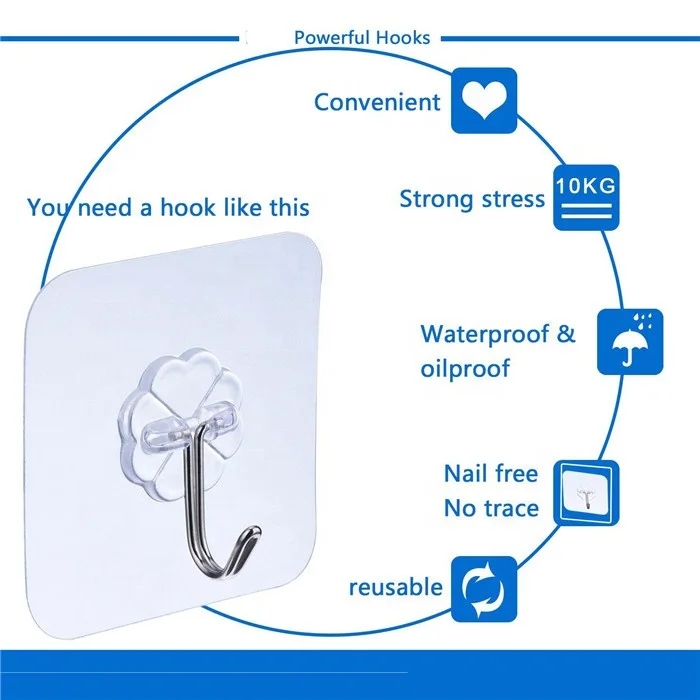 Powerful Hooks

You need a hook like this

Convenient

Strong stress

10KG

Waterproof & oilproof

Nail free
No trace

reusable